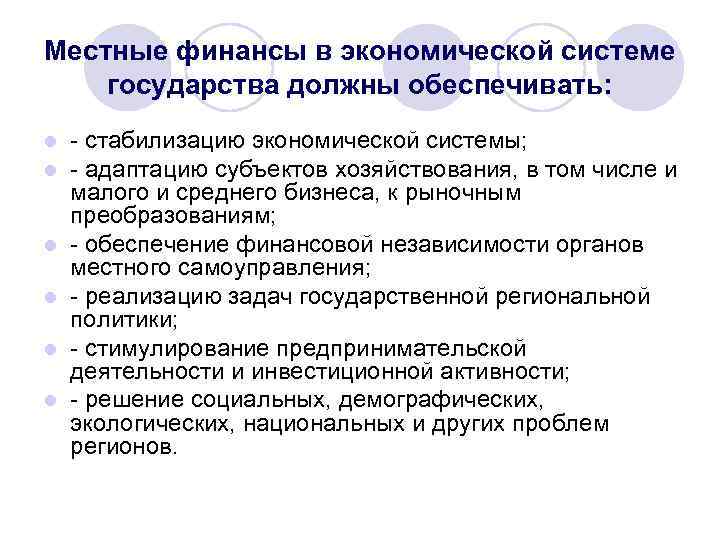 Местные финансы в экономической системе государства должны обеспечивать:

- стабилизацию экономической системы;
- адаптацию субъектов хозяйствования, в том числе и малого и среднего бизнеса, к рыночным преобразованиям;
- обеспечение финансовой независимости органов местного самоуправления;
- реализацию задач государственной региональной политики;
- стимулирование предпринимательской деятельности и инвестиционной активности;
- решение социальных, демографических, экологических, национальных и других проблем регионов.